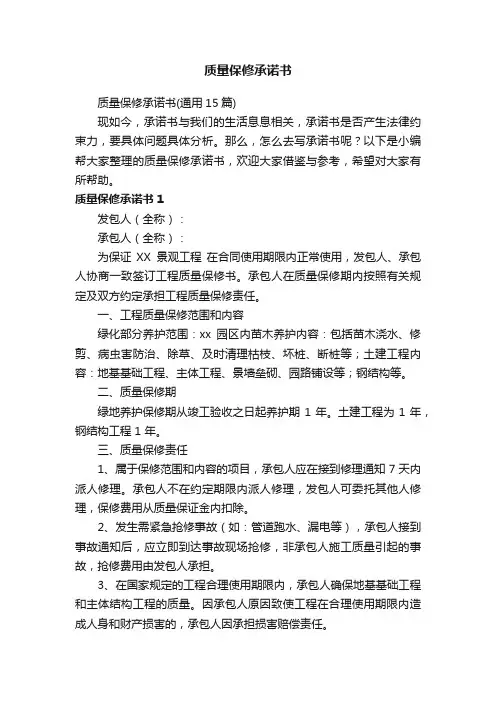 质量保修承诺书

质量保修承诺书(通用15篇)

现如今，承诺书与我们的生活息息相关，承诺书是否产生法律约束力，要具体问题具体分析。那么，怎么去写承诺书呢？以下是小编帮大家整理的质量保修承诺书，欢迎大家借鉴与参考，希望对大家有所帮助。

质量保修承诺书1

发包人（全称）：

承包人（全称）：

为保证 XX 景观工程 在合同使用期限内正常使用，发包人、承包人协商一致签订工程质量保修书。承包人在质量保修期内按照有关规定及双方约定承担工程质量保修责任。

一、工程质量保修范围和内容

绿化部分养护范围：xx 园区内苗木养护内容：包括苗木浇水、修剪、病虫害防治、除草、及时清理枯枝、坏桩、断桩等；土建工程内容：地基基础工程、主体工程、景墙垒砌、园路铺设等；钢结构等。

二、质量保修期

绿地养护保修期从竣工验收之日起养护期 1 年。土建工程为 1 年，钢结构工程 1 年。

三、质量保修责任

1、属于保修范围和内容的项目，承包人应在接到修理通知 7 天内派人修理。承包人不在约定期限内派人修理，发包人可委托其他人修理，保修费用从质量保证金内扣除。

2、发生需紧急抢修事故（如：管道跑水、漏电等），承包人接到事故通知后，应立即到达事故现场抢修，非承包人施工质量引起的事故，抢修费用由发包人承担。

3、在国家规定的工程合理使用期限内，承包人确保地基基础工程和主体结构工程的质量。因承包人原因致使工程在合理使用期限内造成人身和财产损害的，承包人因承担损害赔偿责任。